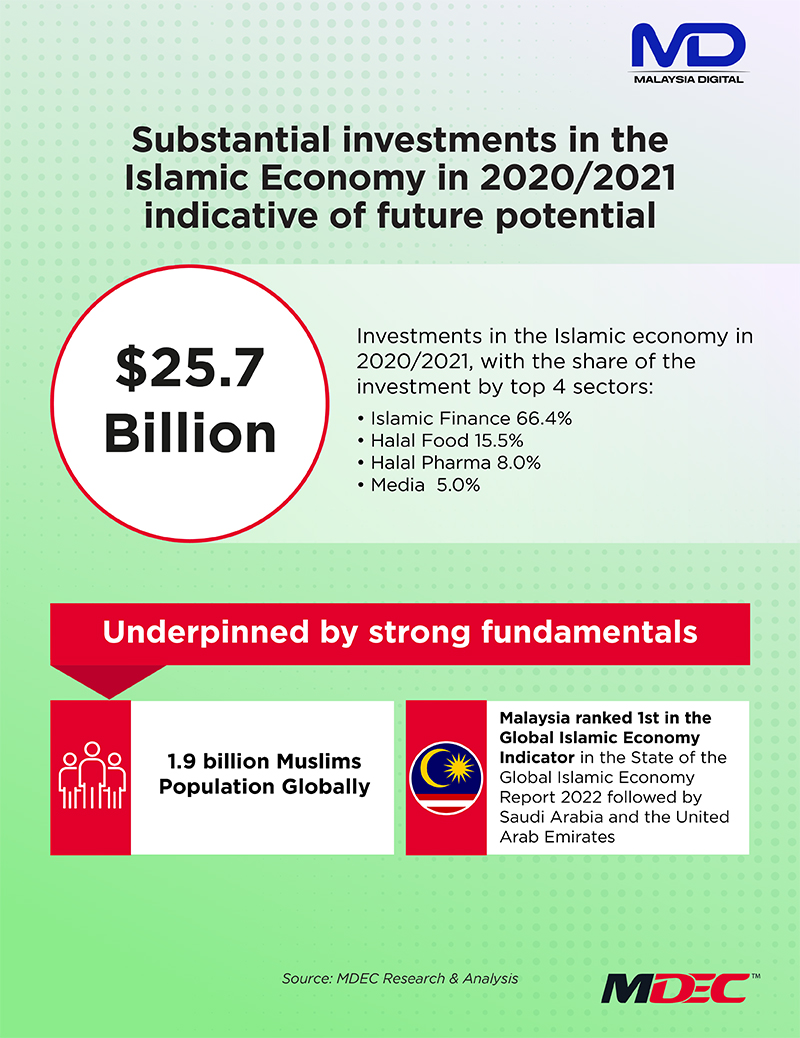 MD
MALAYSIA DIGITAL

Substantial investments in the Islamic Economy in 2020/2021 indicative of future potential

$25.7 Billion

Investments in the Islamic economy in 2020/2021, with the share of the investment by top 4 sectors:

• Islamic Finance 66.4%
• Halal Food 15.5%
• Halal Pharma 8.0%
• Media 5.0%

Underpinned by strong fundamentals

1.9 billion Muslims Population Globally

Malaysia ranked 1st in the Global Islamic Economy Indicator in the State of the Global Islamic Economy Report 2022 followed by Saudi Arabia and the United Arab Emirates

Source: MDEC Research & Analysis

MDEC™